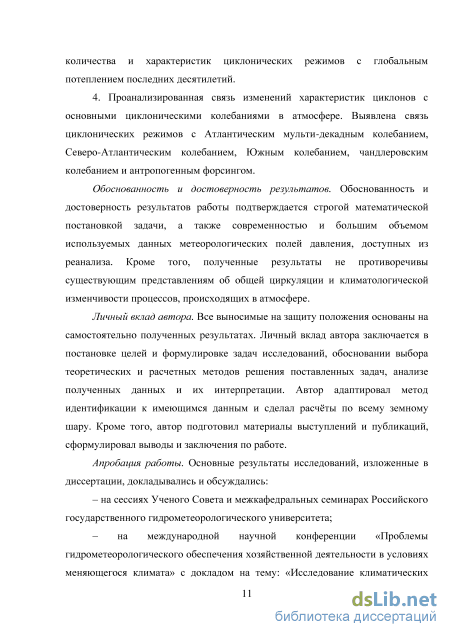 количества и характеристик циклонических режимов с глобальным потеплением последних десятилетий.

4. Проанализированная связь изменений характеристик циклонов с основными циклоническими колебаниями в атмосфере. Выявлена связь циклонических режимов с Атлантическим мульти-декадным колебанием, Северо-Атлантическим колебанием, Южным колебанием, чандлеровским колебанием и антропогенным форсингом.

Обоснованность и достоверность результатов. Обоснованность и достоверность результатов работы подтверждается строгой математической постановкой задачи, а также современностью и большим объемом используемых данных метеорологических полей давления, доступных из реанализа. Кроме того, полученные результаты не противоречивы существующим представлениям об общей циркуляции и климатологической изменчивости процессов, происходящих в атмосфере.

Личный вклад автора. Все выносимые на защиту положения основаны на самостоятельно полученных результатах. Личный вклад автора заключается в постановке целей и формулировке задач исследований, обосновании выбора теоретических и расчетных методов решения поставленных задач, анализе полученных данных и их интерпретации. Автор адаптировал метод идентификации к имеющимся данным и сделал расчёты по всему земному шару. Кроме того, автор подготовил материалы выступлений и публикаций, сформулировал выводы и заключения по работе.

Апробация работы. Основные результаты исследований, изложенные в диссертации, докладывались и обсуждались:

– на сессиях Ученого Совета и межкафедральных семинарах Российского государственного гидрометеорологического университета;

– на международной научной конференции «Проблемы гидрометеорологического обеспечения хозяйственной деятельности в условиях меняющегося климата» с докладом на тему: «Исследование климатических

11

dsLib.net
библиотека диссертаций